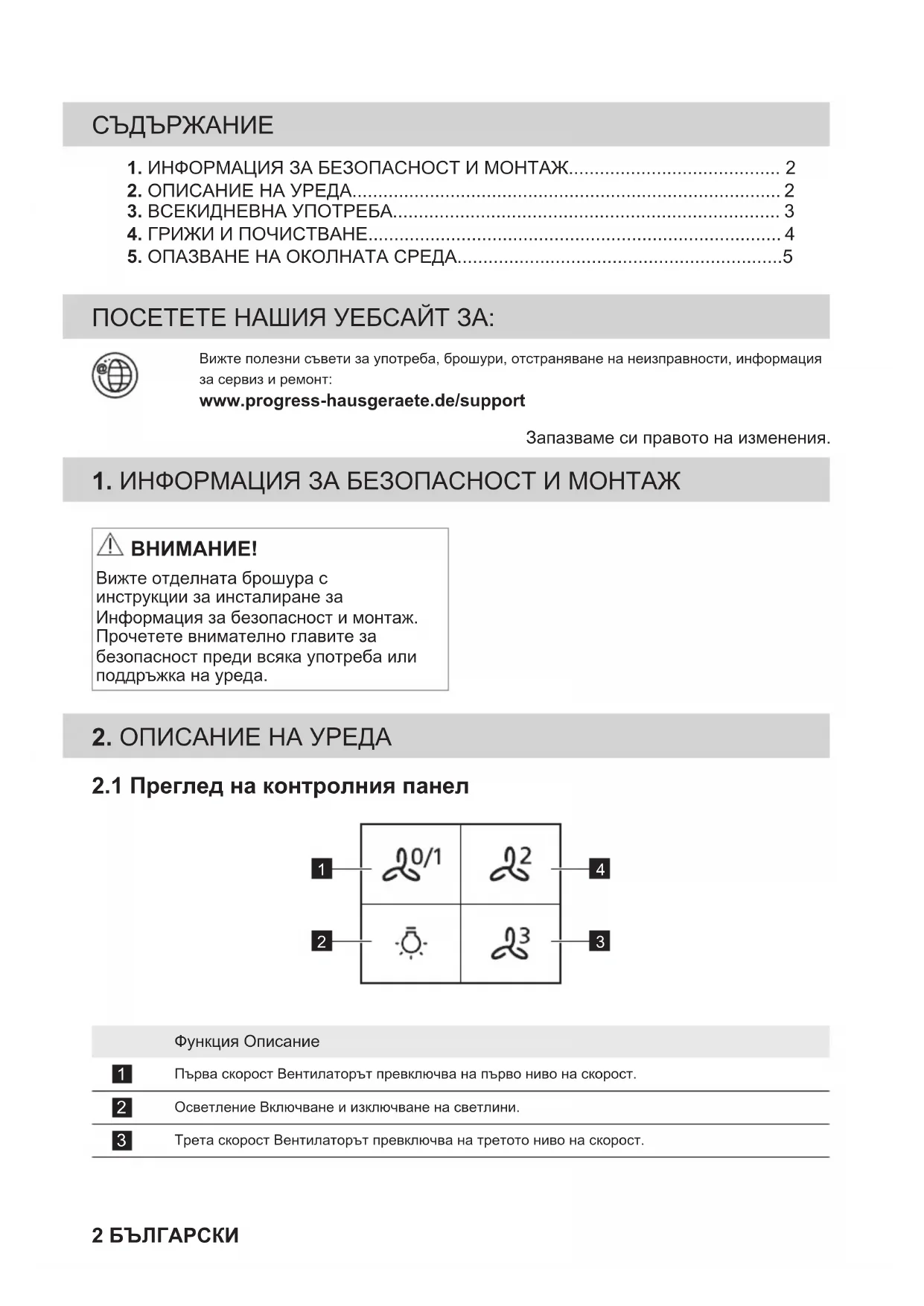 СЪДЪРЖАНИЕ

1. ИНФОРМАЦИЯ ЗА БЕЗОПАСНОСТ И МОНТАЖ........................................ 2
2. ОПИСАНИЕ НА УРЕДА.................................................................................. 2
3. ВСЕКИДНЕВНА УПОТРЕБА.......................................................................... 3
4. ГРИЖИ И ПОЧИСТВАНЕ............................................................................... 4
5. ОПАЗВАНЕ НА ОКОЛНАТА СРЕДА..............................................................5

ПОСЕТЕТЕ НАШИЯ УЕБСАЙТ ЗА:

Вижте полезни съвети за употреба, брошури, отстраняване на неизправности, информация за сервиз и ремонт:
www.progress-hausgeraete.de/support

Запазваме си правото на изменения.

1. ИНФОРМАЦИЯ ЗА БЕЗОПАСНОСТ И МОНТАЖ

ВНИМАНИЕ!
Вижте отделната брошура с инструкции за инсталиране за Информация за безопасност и монтаж. Прочетете внимателно главите за безопасност преди всяка употреба или поддръжка на уреда.

2. ОПИСАНИЕ НА УРЕДА

2.1 Преглед на контролния панел

1 0/1 2 4 2 3 3

| | Функция Описание |
|---|---|
| 1 | Първа скорост Вентилаторът превключва на първо ниво на скорост. |
| 2 | Осветление Включване и изключване на светлини. |
| 3 | Трета скорост Вентилаторът превключва на третото ниво на скорост. |

2 БЪЛГАРСКИ